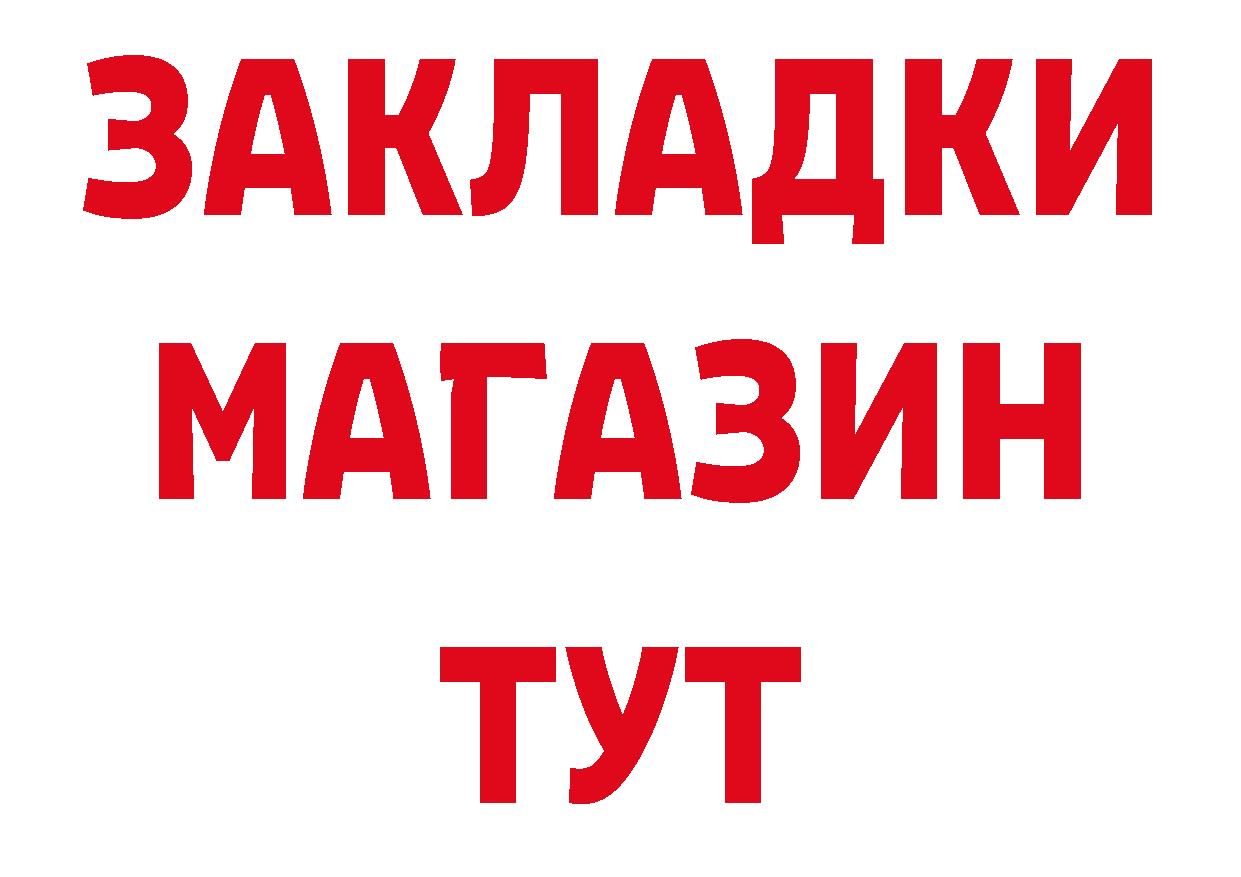 ЗАКЛАДКИ
МАГАЗИН
ТУТ